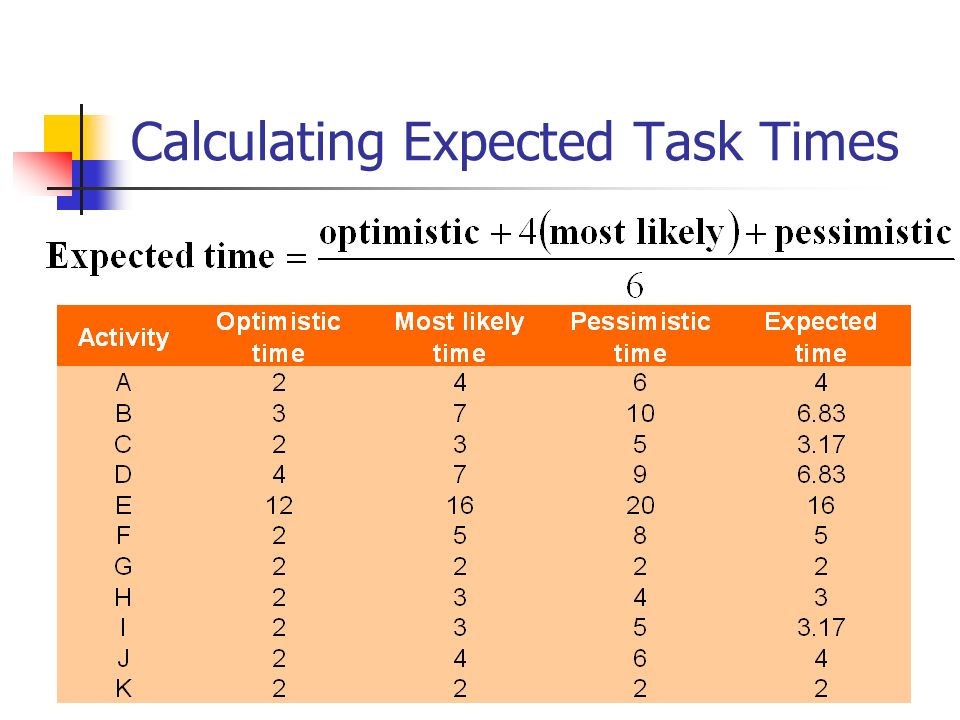 Calculating Expected Task Times

$\text{Expected time} = \frac{\text{optimistic} + 4(\text{most likely}) + \text{pessimistic}}{6}$

| Activity | Optimistic time | Most likely time | Pessimistic time | Expected time |
|---|---|---|---|---|
| A | 2 | 4 | 6 | 4 |
| B | 3 | 7 | 10 | 6.83 |
| C | 2 | 3 | 5 | 3.17 |
| D | 4 | 7 | 9 | 6.83 |
| E | 12 | 16 | 20 | 16 |
| F | 2 | 5 | 8 | 5 |
| G | 2 | 2 | 2 | 2 |
| H | 2 | 3 | 4 | 3 |
| I | 2 | 3 | 5 | 3.17 |
| J | 2 | 4 | 6 | 4 |
| K | 2 | 2 | 2 | 2 |